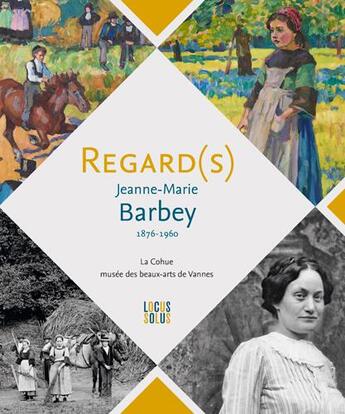 REGARD(S)
Jeanne-Marie
Barbey
1876-1960

La Cohue
musée des beaux-arts de Vannes

LOCUS
SOLUS